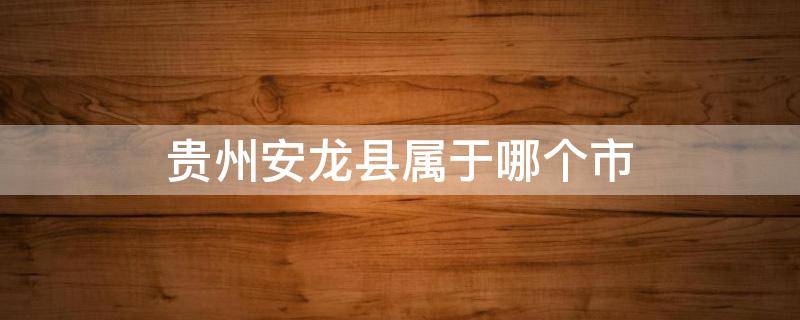 贵州安龙县属于哪个市